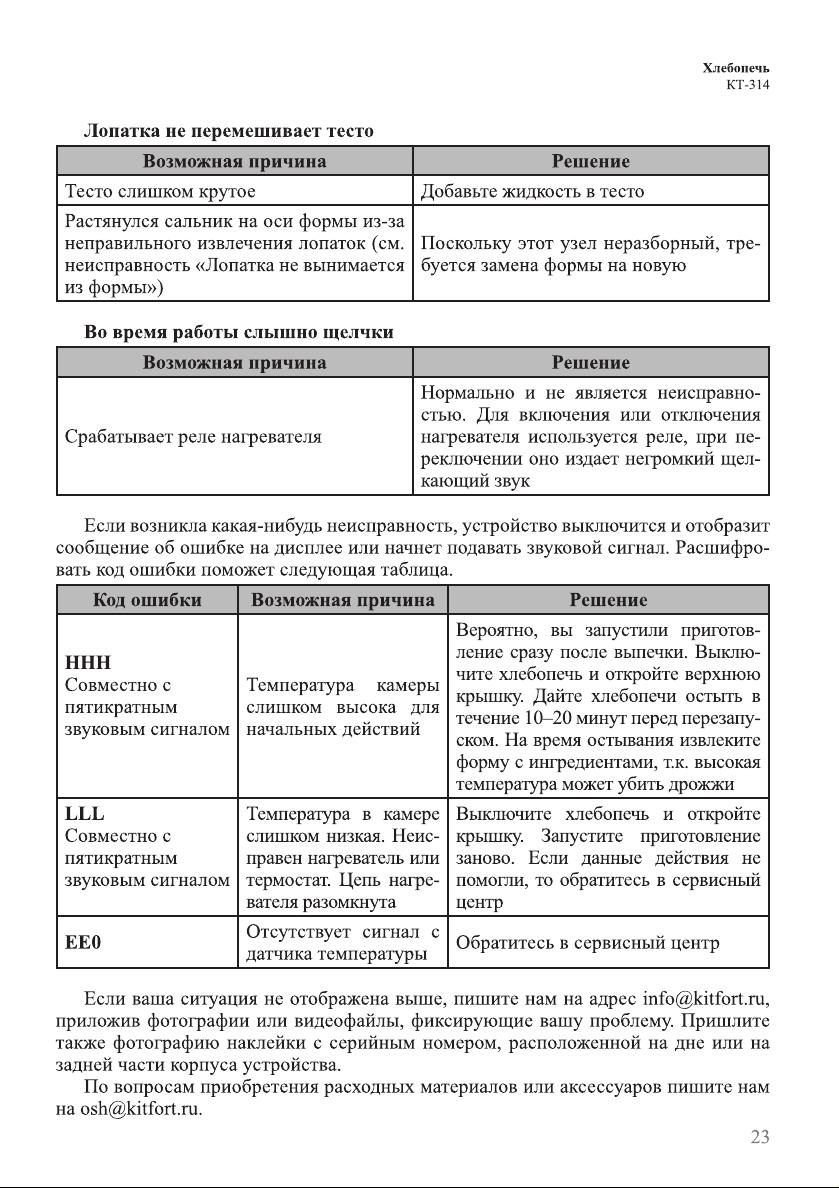 Хлебопечь
КТ-314

Лопатка не перемешивает тесто

| Возможная причина | Решение |
|---|---|
| Тесто слишком крутое | Добавьте жидкость в тесто |
| Растянулся сальник на оси формы из-за неправильного извлечения лопаток (см. неисправность «Лопатка не вынимается из формы») | Поскольку этот узел неразборный, требуется замена формы на новую |

Во время работы слышно щелчки

| Возможная причина | Решение |
|---|---|
| Срабатывает реле нагревателя | Нормально и не является неисправностью. Для включения или отключения нагревателя используется реле, при переключении оно издает негромкий щелкающий звук |

Если возникла какая-нибудь неисправность, устройство выключится и отобразит сообщение об ошибке на дисплее или начнет подавать звуковой сигнал. Расшифровать код ошибки поможет следующая таблица.

| Код ошибки | Возможная причина | Решение |
|---|---|---|
| HHH Совместно с пятикратным звуковым сигналом | Температура камеры слишком высока для начальных действий | Вероятно, вы запустили приготовление сразу после выпечки. Выключите хлебопечь и откройте верхнюю крышку. Дайте хлебопечи остыть в течение 10–20 минут перед перезапуском. На время остывания извлеките форму с ингредиентами, т.к. высокая температура может убить дрожжи |
| LLL Совместно с пятикратным звуковым сигналом | Температура в камере слишком низкая. Неисправен нагреватель или термостат. Цепь нагревателя разомкнута | Выключите хлебопечь и откройте крышку. Запустите приготовление заново. Если данные действия не помогли, то обратитесь в сервисный центр |
| EE0 | Отсутствует сигнал с датчика температуры | Обратитесь в сервисный центр |

Если ваша ситуация не отображена выше, пишите нам на адрес info@kitfort.ru, приложив фотографии или видеофайлы, фиксирующие вашу проблему. Пришлите также фотографию наклейки с серийным номером, расположенной на дне или на задней части корпуса устройства.

По вопросам приобретения расходных материалов или аксессуаров пишите нам на osh@kitfort.ru.

23